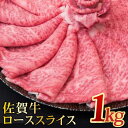 佐賀牛
ローススライス
1kg